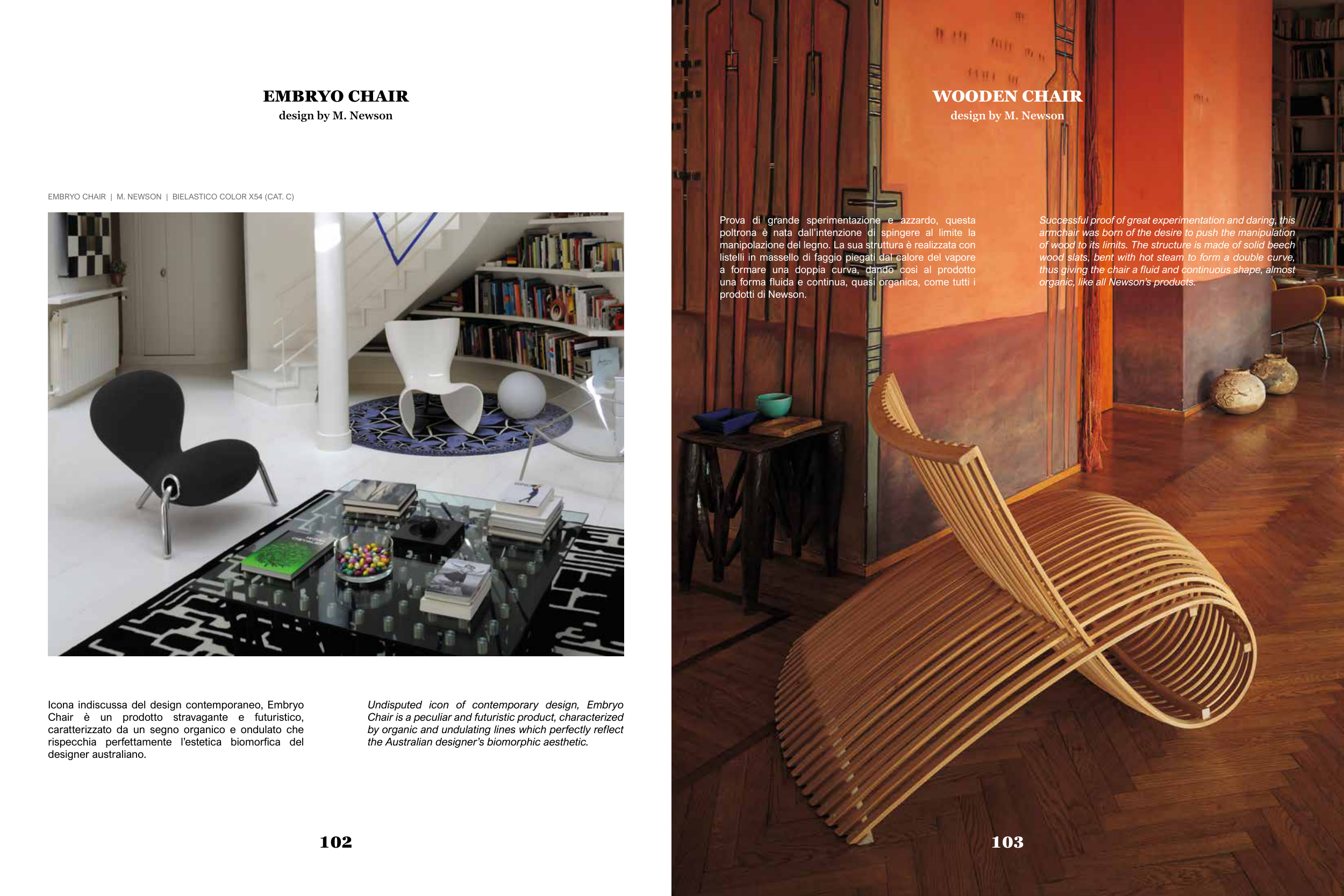 EMBRYO CHAIR
design by M. Newson

EMBRYO CHAIR | M. NEWSON | BIELASTICO COLOR X54 (CAT. C)

Icona indiscussa del design contemporaneo, Embryo Chair è un prodotto stravagante e futuristico, caratterizzato da un segno organico e ondulato che rispecchia perfettamente l'estetica biomorfica del designer australiano.

Undisputed icon of contemporary design, Embryo Chair is a peculiar and futuristic product, characterized by organic and undulating lines which perfectly reflect the Australian designer's biomorphic aesthetic.

102

WOODEN CHAIR
design by M. Newson

Prova di grande sperimentazione e azzardo, questa poltrona è nata dall'intenzione di spingere al limite la manipolazione del legno. La sua struttura è realizzata con listelli in massello di faggio piegati dal calore del vapore a formare una doppia curva, dando così al prodotto una forma fluida e continua, quasi organica, come tutti i prodotti di Newson.

Successful proof of great experimentation and daring, this armchair was born of the desire to push the manipulation of wood to its limits. The structure is made of solid beech wood slats, bent with hot steam to form a double curve, thus giving the chair a fluid and continuous shape, almost organic, like all Newson's products.

103